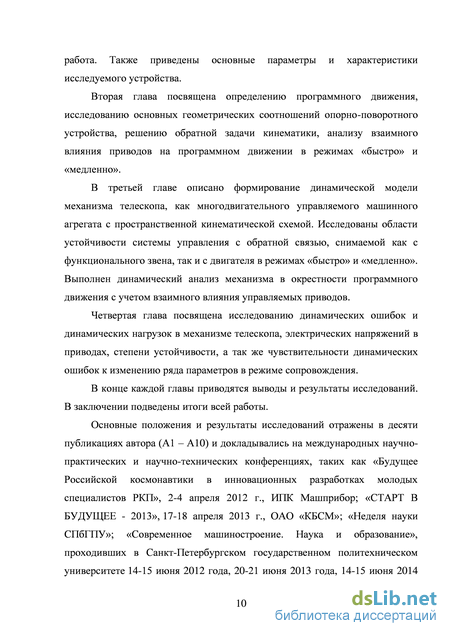 работа. Также приведены основные параметры и характеристики исследуемого устройства.

Вторая глава посвящена определению программного движения, исследованию основных геометрических соотношений опорно-поворотного устройства, решению обратной задачи кинематики, анализу взаимного влияния приводов на программном движении в режимах «быстро» и «медленно».

В третьей главе описано формирование динамической модели механизма телескопа, как многодвигательного управляемого машинного агрегата с пространственной кинематической схемой. Исследованы области устойчивости системы управления с обратной связью, снимаемой как с функционального звена, так и с двигателя в режимах «быстро» и «медленно». Выполнен динамический анализ механизма в окрестности программного движения с учетом взаимного влияния управляемых приводов.

Четвертая глава посвящена исследованию динамических ошибок и динамических нагрузок в механизме телескопа, электрических напряжений в приводах, степени устойчивости, а так же чувствительности динамических ошибок к изменению ряда параметров в режиме сопровождения.

В конце каждой главы приводятся выводы и результаты исследований. В заключении подведены итоги всей работы.

Основные положения и результаты исследований отражены в десяти публикациях автора (А1 – А10) и докладывались на международных научно-практических и научно-технических конференциях, таких как «Будущее Российской космонавтики в инновационных разработках молодых специалистов РКП», 2-4 апреля 2012 г., ИПК Машприбор; «СТАРТ В БУДУЩЕЕ - 2013», 17-18 апреля 2013 г., ОАО «КБСМ»; «Неделя науки СПбГПУ»; «Современное машиностроение. Наука и образование», проходивших в Санкт-Петербургском государственном политехническом университете 14-15 июня 2012 года, 20-21 июня 2013 года, 14-15 июня 2014

10

dsLib.net
библиотека диссертаций